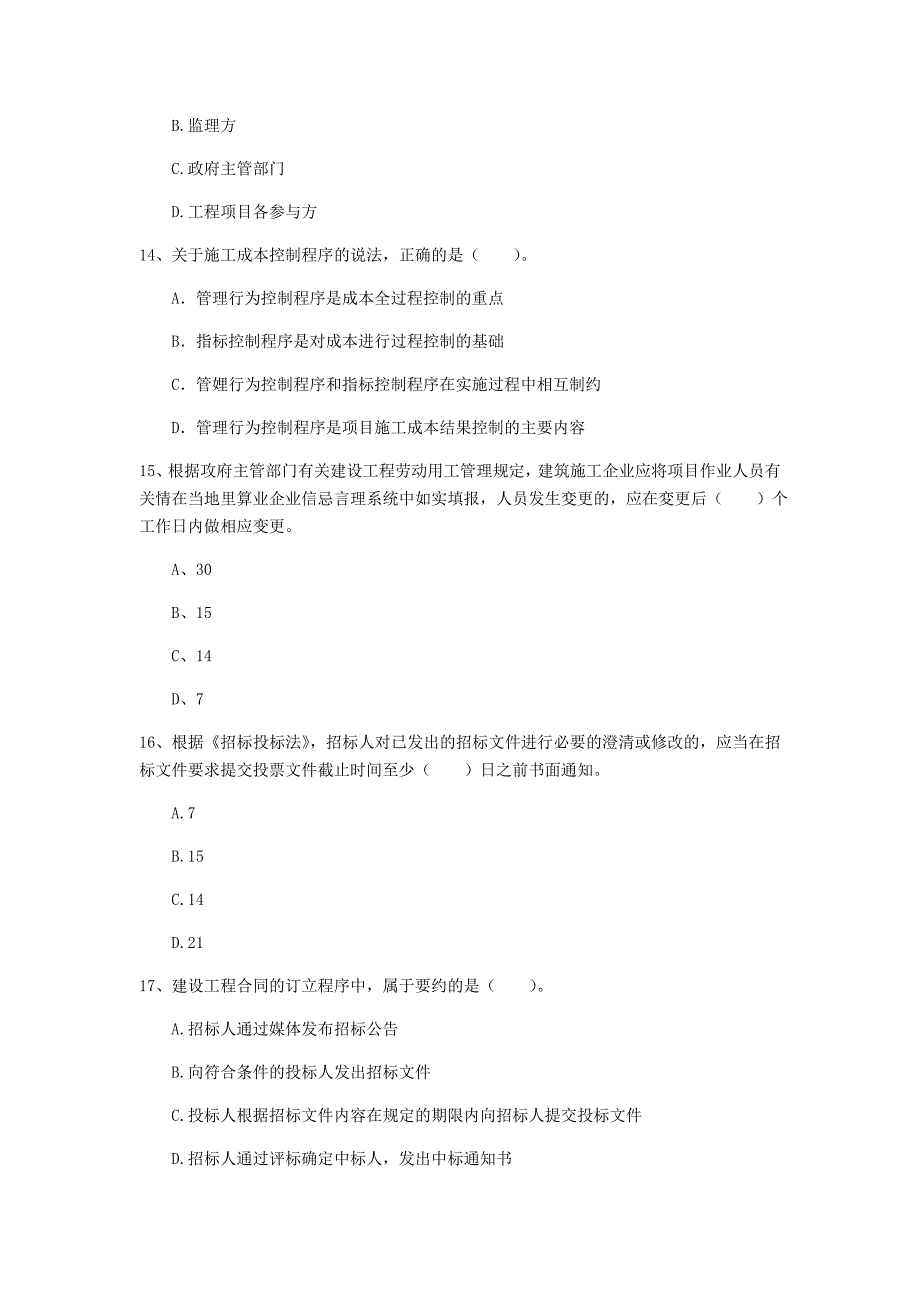 B.监理方

C.政府主管部门

D.工程项目各参与方

14、关于施工成本控制程序的说法，正确的是（　　）。

A. 管理行为控制程序是成本全过程控制的重点

B. 指标控制程序是对成本进行过程控制的基础

C. 管娌行为控制程序和指标控制程序在实施过程中相互制约

D. 管理行为控制程序是项目施工成本结果控制的主要内容

15、根据攻府主管部门有关建设工程劳动用工管理规定，建筑施工企业应将项目作业人员有关情在当地里算业企业信忌言理系统中如实填报，人员发生变更的，应在变更后（　　）个工作日内做相应变更。

A、30

B、15

C、14

D、7

16、根据《招标投标法》，招标人对已发出的招标文件进行必要的澄清或修改的，应当在招标文件要求提交投票文件截止时间至少（　　）日之前书面通知。

A.7

B.15

C.14

D.21

17、建设工程合同的订立程序中，属于要约的是（　　）。

A.招标人通过媒体发布招标公告

B.向符合条件的投标人发出招标文件

C.投标人根据招标文件内容在规定的期限内向招标人提交投标文件

D.招标人通过评标确定中标人，发出中标通知书